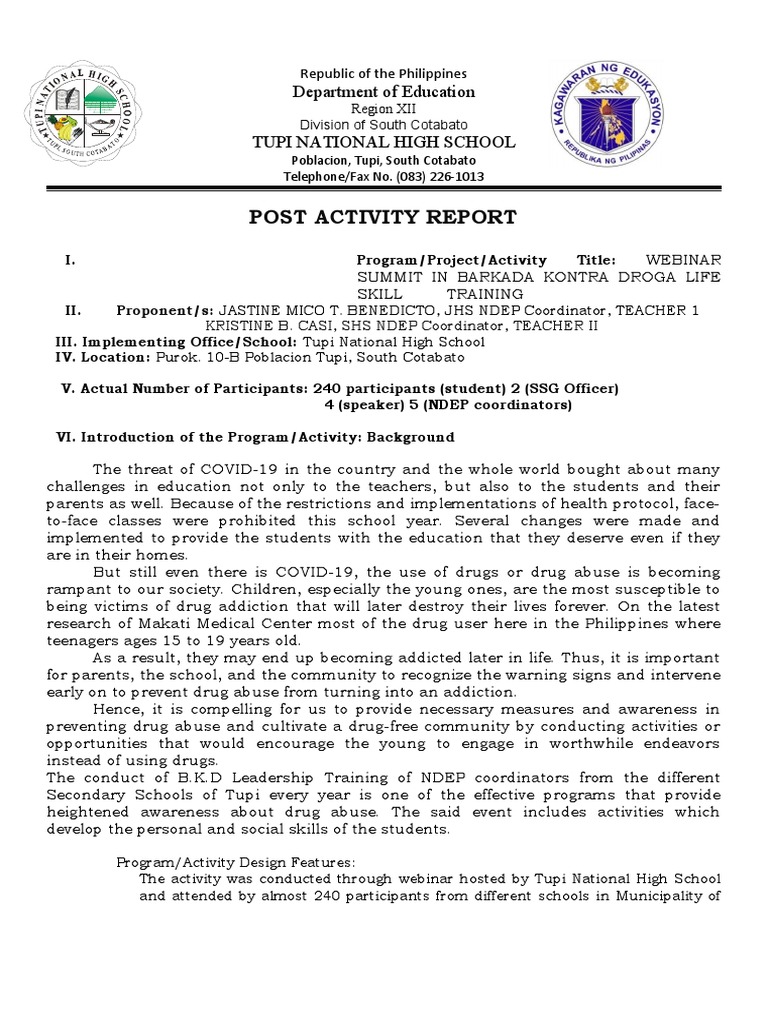 TUPI NATIONAL HIGH SCHOOL
TUPI, SOUTH COTABATO

Republic of the Philippines
Department of Education
Region XII
Division of South Cotabato
TUPI NATIONAL HIGH SCHOOL
Poblacion, Tupi, South Cotabato
Telephone/Fax No. (083) 226-1013

KAGAWARAN NG EDUKASYON
REPUBLIKA NG PILIPINAS

POST ACTIVITY REPORT

I. Program/Project/Activity Title: WEBINAR SUMMIT IN BARKADA KONTRA DROGA LIFE SKILL TRAINING
II. Proponent/s: JASTINE MICO T. BENEDICTO, JHS NDEP Coordinator, TEACHER 1
KRISTINE B. CASI, SHS NDEP Coordinator, TEACHER II
III. Implementing Office/School: Tupi National High School
IV. Location: Purok. 10-B Poblacion Tupi, South Cotabato

V. Actual Number of Participants: 240 participants (student) 2 (SSG Officer) 4 (speaker) 5 (NDEP coordinators)

VI. Introduction of the Program/Activity: Background

The threat of COVID-19 in the country and the whole world bought about many challenges in education not only to the teachers, but also to the students and their parents as well. Because of the restrictions and implementations of health protocol, face-to-face classes were prohibited this school year. Several changes were made and implemented to provide the students with the education that they deserve even if they are in their homes.

But still even there is COVID-19, the use of drugs or drug abuse is becoming rampant to our society. Children, especially the young ones, are the most susceptible to being victims of drug addiction that will later destroy their lives forever. On the latest research of Makati Medical Center most of the drug user here in the Philippines where teenagers ages 15 to 19 years old.

As a result, they may end up becoming addicted later in life. Thus, it is important for parents, the school, and the community to recognize the warning signs and intervene early on to prevent drug abuse from turning into an addiction.

Hence, it is compelling for us to provide necessary measures and awareness in preventing drug abuse and cultivate a drug-free community by conducting activities or opportunities that would encourage the young to engage in worthwhile endeavors instead of using drugs.
The conduct of B.K.D Leadership Training of NDEP coordinators from the different Secondary Schools of Tupi every year is one of the effective programs that provide heightened awareness about drug abuse. The said event includes activities which develop the personal and social skills of the students.

Program/Activity Design Features:
The activity was conducted through webinar hosted by Tupi National High School and attended by almost 240 participants from different schools in Municipality of